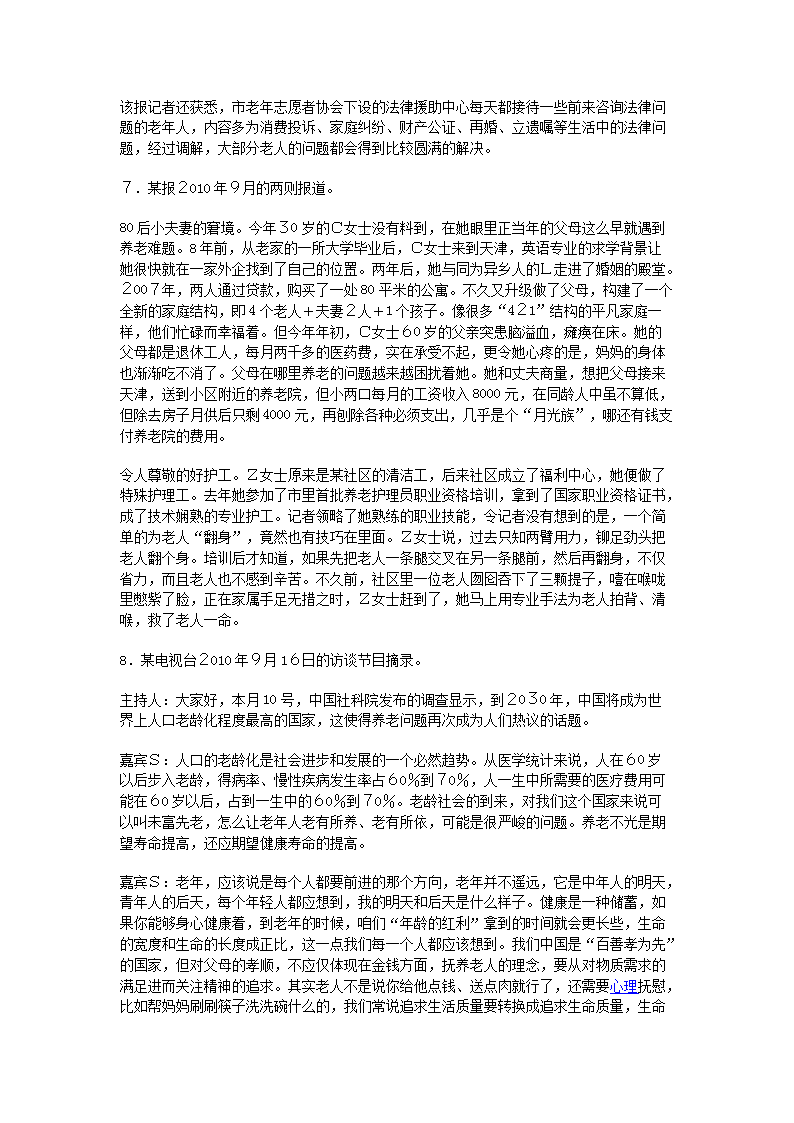 该报记者还获悉，市老年志愿者协会下设的法律援助中心每天都接待一些前来咨询法律问题的老年人，内容多为消费投诉、家庭纠纷、财产公证、再婚、立遗嘱等生活中的法律问题，经过调解，大部分老人的问题都会得到比较圆满的解决。

7．某报2010年9月的两则报道。

80后小夫妻的窘境。今年30岁的C女士没有料到，在她眼里正当年的父母这么早就遇到养老难题。8年前，从老家的一所大学毕业后，C女士来到天津，英语专业的求学背景让她很快就在一家外企找到了自己的位置。两年后，她与同为异乡人的L走进了婚姻的殿堂。2007年，两人通过贷款，购买了一处80平米的公寓。不久又升级做了父母，构建了一个全新的家庭结构，即4个老人+夫妻2人+1个孩子。像很多“421”结构的平凡家庭一样，他们忙碌而幸福着。但今年年初，C女士60岁的父亲突患脑溢血，瘫痪在床。她的父母都是退休工人，每月两千多的医药费，实在承受不起，更令她心疼的是，妈妈的身体也渐渐吃不消了。父母在哪里养老的问题越来越困扰着她。她和丈夫商量，想把父母接来天津，送到小区附近的养老院，但小两口每月的工资收入8000元，在同龄人中虽不算低，但除去房子月供后只剩4000元，再刨除各种必须支出，几乎是个“月光族”，哪还有钱支付养老院的费用。

令人尊敬的好护工。Z女士原来是某社区的清洁工，后来社区成立了福利中心，她便做了特殊护理工。去年她参加了市里首批养老护理员职业资格培训，拿到了国家职业资格证书，成了技术娴熟的专业护工。记者领略了她熟练的职业技能，令记者没有想到的是，一个简单的为老人“翻身”，竟然也有技巧在里面。Z女士说，过去只知两臂用力，铆足劲头把老人翻个身。培训后才知道，如果先把老人一条腿交叉在另一条腿前，然后再翻身，不仅省力，而且老人也不感到辛苦。不久前，社区里一位老人囫囵吞下了三颗提子，噎在喉咙里憋紫了脸，正在家属手足无措之时，Z女士赶到了，她马上用专业手法为老人拍背、清喉，救了老人一命。

8．某电视台2010年9月16日的访谈节目摘录。

主持人：大家好，本月10号，中国社科院发布的调查显示，到2030年，中国将成为世界上人口老龄化程度最高的国家，这使得养老问题再次成为人们热议的话题。

嘉宾S：人口的老龄化是社会进步和发展的一个必然趋势。从医学统计来说，人在60岁以后步入老龄，得病率、慢性疾病发生率占60%到70%，人一生中所需要的医疗费用可能在60岁以后，占到一生中的60%到70%。老龄社会的到来，对我们这个国家来说可以叫未富先老，怎么让老年人老有所养、老有所依，可能是很严峻的问题。养老不光是期望寿命提高，还应期望健康寿命的提高。

嘉宾S：老年，应该说是每个人都要前进的那个方向，老年并不遥远，它是中年人的明天，青年人的后天，每个年轻人都应想到，我的明天和后天是什么样子。健康是一种储蓄，如果你能够身心健康着，到老年的时候，咱们“年龄的红利”拿到的时间就会更长些，生命的宽度和生命的长度成正比，这一点我们每一个人都应该想到。我们中国是“百善孝为先”的国家，但对父母的孝顺，不应仅体现在金钱方面，抚养老人的理念，要从对物质需求的满足进而关注精神的追求。其实老人不是说你给他点钱、送点肉就行了，还需要心理抚慰，比如帮妈妈刷刷筷子洗洗碗什么的，我们常说追求生活质量要转换成追求生命质量，生命